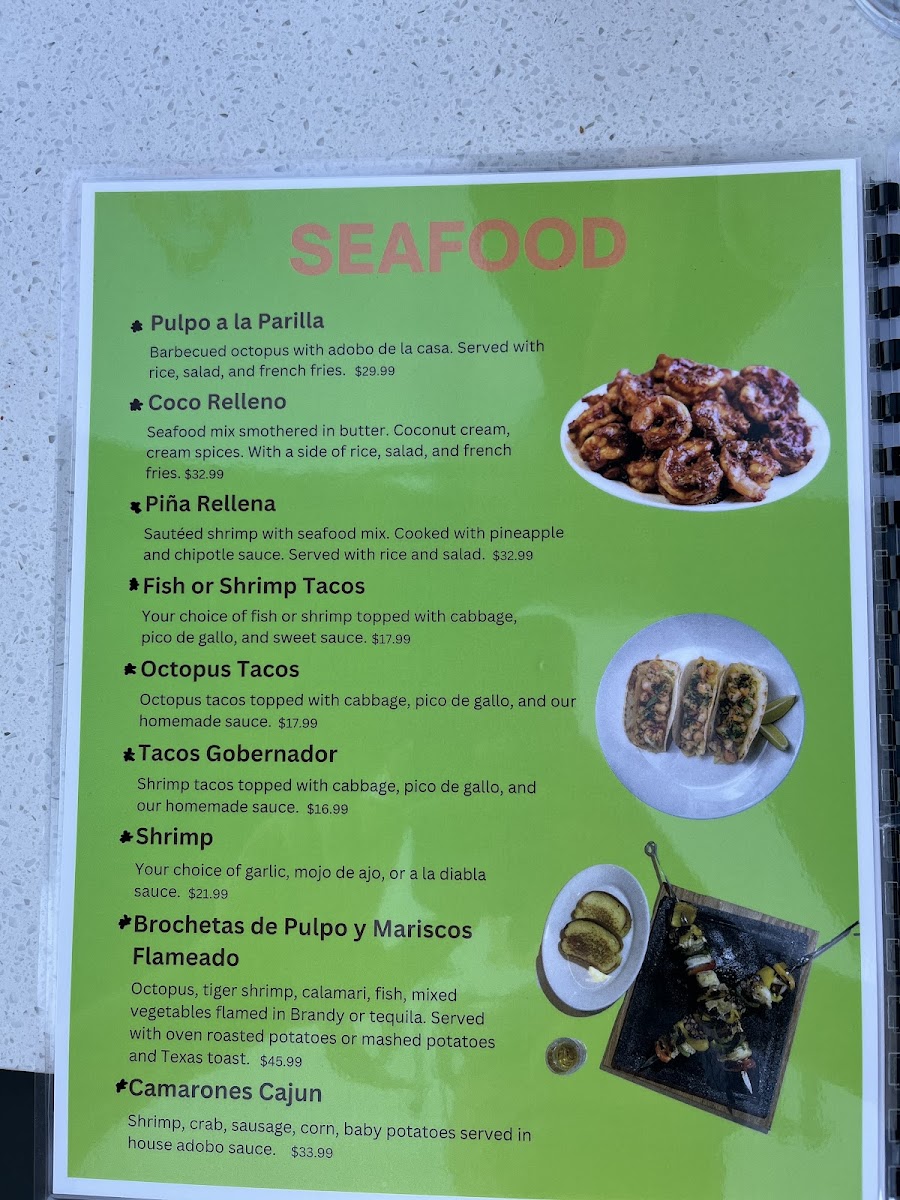 SEAFOOD

Pulpo a la Parilla

Barbecued octopus with adobo de la casa. Served with rice, salad, and french fries. $29.99

Coco Relleno

Seafood mix smothered in butter. Coconut cream, cream spices. With a side of rice, salad, and french fries. $32.99

Piña Rellena

Sautéed shrimp with seafood mix. Cooked with pineapple and chipotle sauce. Served with rice and salad. $32.99

Fish or Shrimp Tacos

Your choice of fish or shrimp topped with cabbage, pico de gallo, and sweet sauce. $17.99

Octopus Tacos

Octopus tacos topped with cabbage, pico de gallo, and our homemade sauce. $17.99

Tacos Gobernador

Shrimp tacos topped with cabbage, pico de gallo, and our homemade sauce. $16.99

Shrimp

Your choice of garlic, mojo de ajo, or a la diabla sauce. $21.99

Brochetas de Pulpo y Mariscos Flameado

Octopus, tiger shrimp, calamari, fish, mixed vegetables flamed in Brandy or tequila. Served with oven roasted potatoes or mashed potatoes and Texas toast. $45.99

Camarones Cajun

Shrimp, crab, sausage, corn, baby potatoes served in house adobo sauce. $33.99